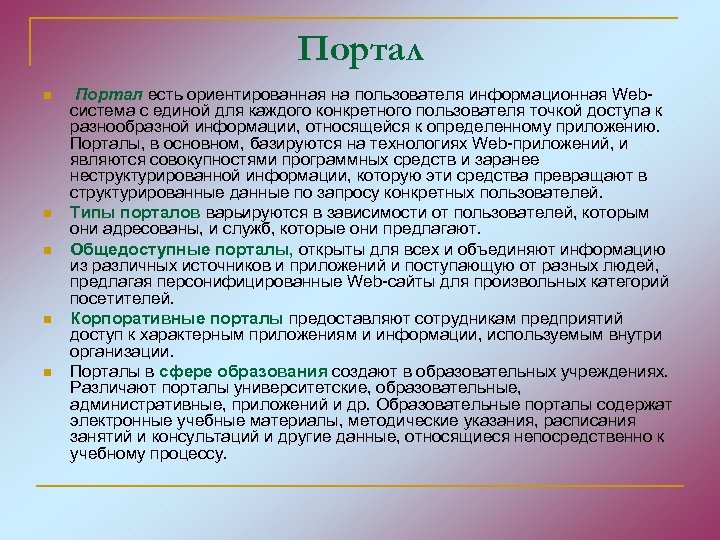 Портал

Портал есть ориентированная на пользователя информационная Web-система с единой для каждого конкретного пользователя точкой доступа к разнообразной информации, относящейся к определенному приложению. Порталы, в основном, базируются на технологиях Web-приложений, и являются совокупностями программных средств и заранее неструктурированной информации, которую эти средства превращают в структурированные данные по запросу конкретных пользователей.

Типы порталов варьируются в зависимости от пользователей, которым они адресованы, и служб, которые они предлагают.

Общедоступные порталы, открыты для всех и объединяют информацию из различных источников и приложений и поступающую от разных людей, предлагая персонифицированные Web-сайты для произвольных категорий посетителей.

Корпоративные порталы предоставляют сотрудникам предприятий доступ к характерным приложениям и информации, используемым внутри организации.

Порталы в сфере образования создают в образовательных учреждениях. Различают порталы университетские, образовательные, административные, приложений и др. Образовательные порталы содержат электронные учебные материалы, методические указания, расписания занятий и консультаций и другие данные, относящиеся непосредственно к учебному процессу.